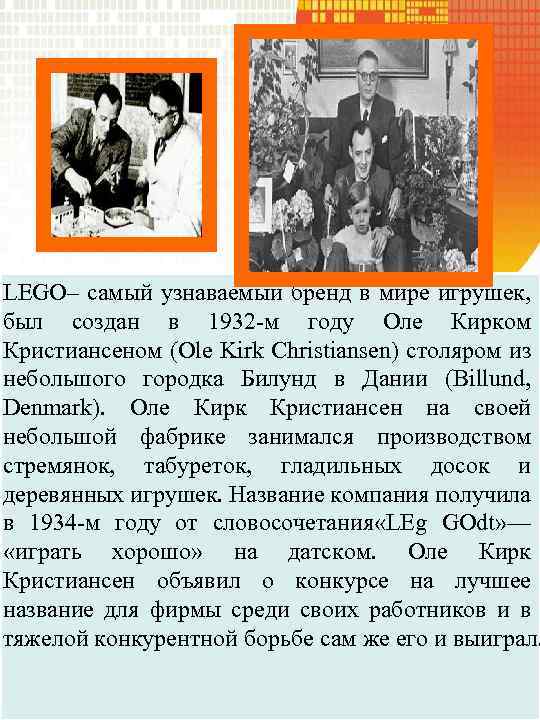 LEGO– самый узнаваемый бренд в мире игрушек, был создан в 1932-м году Оле Кирком Кристиансеном (Ole Kirk Christiansen) столяром из небольшого городка Билунд в Дании (Billund, Denmark). Оле Кирк Кристиансен на своей небольшой фабрике занимался производством стремянок, табуреток, гладильных досок и деревянных игрушек. Название компания получила в 1934-м году от словосочетания«LEg GOdt»— «играть хорошо» на датском. Оле Кирк Кристиансен объявил о конкурсе на лучшее название для фирмы среди своих работников и в тяжелой конкурентной борьбе сам же его и выиграл.